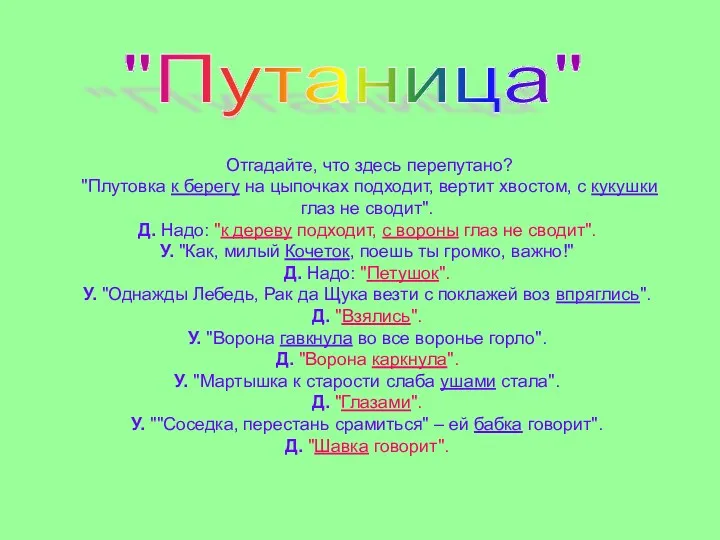 "Путаница"

Отгадайте, что здесь перепутано?
"Плутовка к берегу на цыпочках подходит, вертит хвостом, с кукушки глаз не сводит".
Д. Надо: "к дереву подходит, с вороны глаз не сводит".
У. "Как, милый Кочеток, поешь ты громко, важно!"
Д. Надо: "Петушок".
У. "Однажды Лебедь, Рак да Щука везти с поклажей воз впряглись".
Д. "Взялись".
У. "Ворона гавкнула во все воронье горло".
Д. "Ворона каркнула".
У. "Мартышка к старости слаба ушами стала".
Д. "Глазами".
У. ""Соседка, перестань срамиться" – ей бабка говорит".
Д. "Шавка говорит".